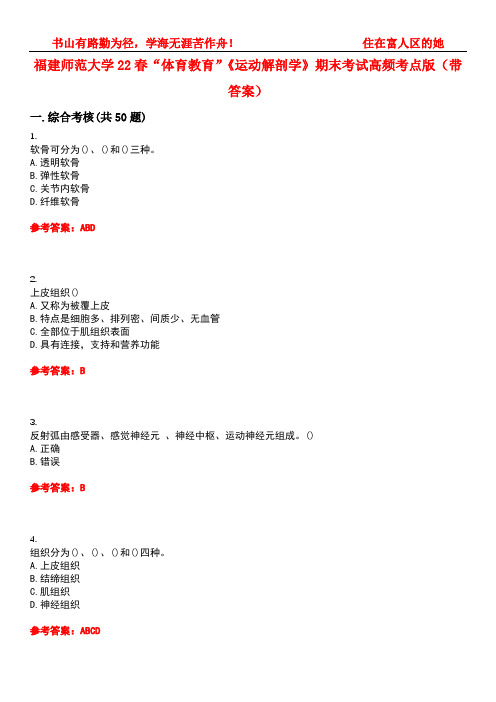 书山有路勤为径，学海无涯苦作舟！ 住在富人区的她

福建师范大学22春“体育教育”《运动解剖学》期末考试高频考点版（带答案）

一.综合考核(共50题)

1.
软骨可分为()、()和()三种。
A.透明软骨
B.弹性软骨
C.关节内软骨
D.纤维软骨

参考答案：ABD

2.
上皮组织()
A.又称为被覆上皮
B.特点是细胞多、排列密、间质少、无血管
C.全部位于肌组织表面
D.具有连接，支持和营养功能

参考答案：B

3.
反射弧由感受器、感觉神经元 、神经中枢、运动神经元组成。()
A.正确
B.错误

参考答案：B

4.
组织分为()、()、()和()四种。
A.上皮组织
B.结缔组织
C.肌组织
D.神经组织

参考答案：ABCD